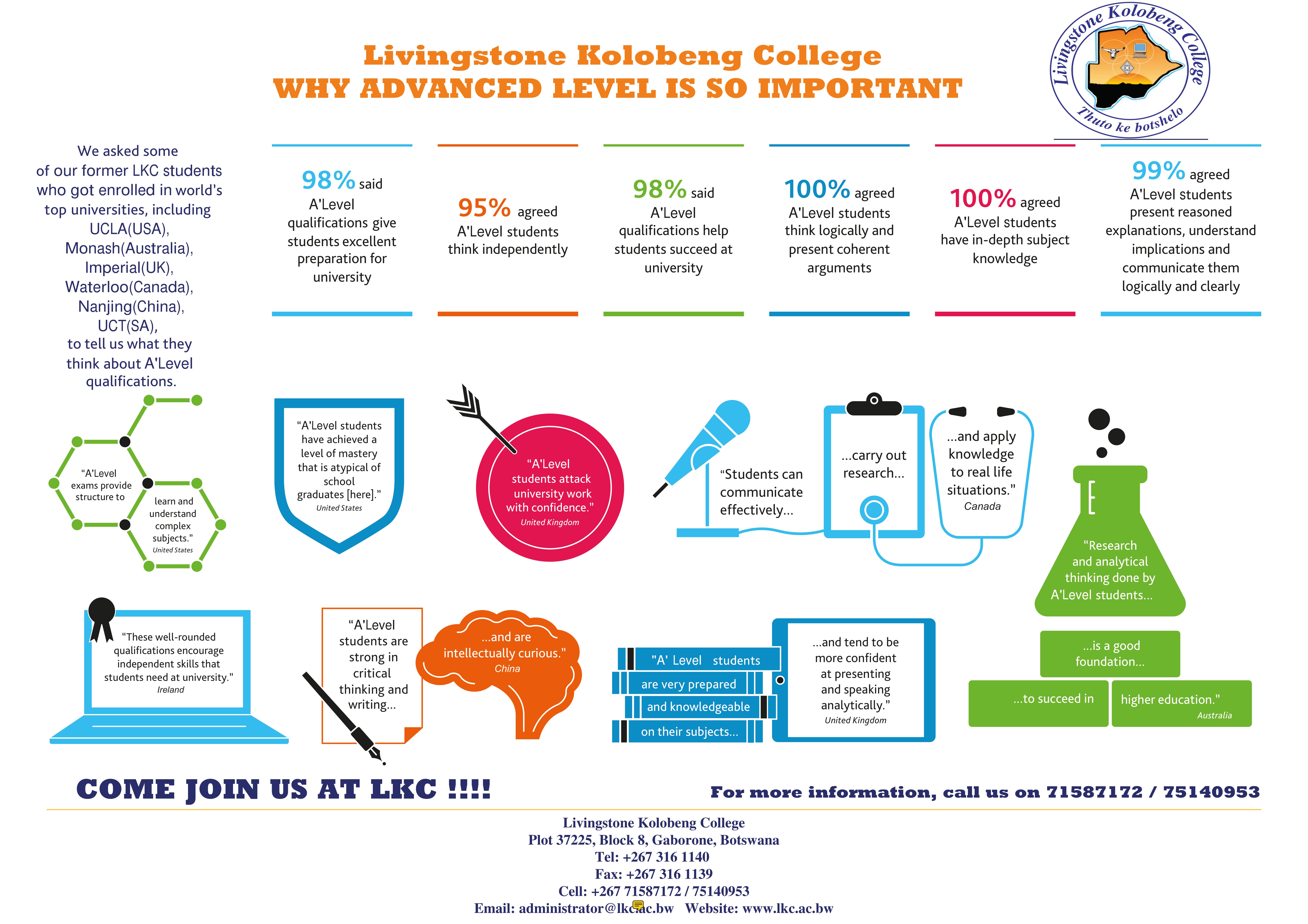 Livingstone Kolobeng College
WHY ADVANCED LEVEL IS SO IMPORTANT

Livingstone Kolobeng College
Thuto ke botshelo

We asked some of our former LKC students who got enrolled in world's top universities, including UCLA(USA), Monash(Australia), Imperial(UK), Waterloo(Canada), Nanjing(China), UCT(SA), to tell us what they think about A'Level qualifications.

98% said A'Level qualifications give students excellent preparation for university

95% agreed A'Level students think independently

98% said A'Level qualifications help students succeed at university

100% agreed A'Level students think logically and present coherent arguments

100% agreed A'Level students have in-depth subject knowledge

99% agreed A'Level students present reasoned explanations, understand implications and communicate them logically and clearly

"A'Level exams provide structure to learn and understand complex subjects."
United States

"A'Level students have achieved a level of mastery that is atypical of school graduates [here]."
United States

"A'Level students attack university work with confidence."
United Kingdom

"Students can communicate effectively...

...carry out research...

...and apply knowledge to real life situations."
Canada

"Research and analytical thinking done by A'Level students...

...is a good foundation...

...to succeed in

higher education."
Australia

"These well-rounded qualifications encourage independent skills that students need at university."
Ireland

"A'Level students are strong in critical thinking and writing...

...and are intellectually curious."
China

"A' Level students are very prepared and knowledgeable on their subjects...

...and tend to be more confident at presenting and speaking analytically."
United Kingdom

COME JOIN US AT LKC !!!!

For more information, call us on 71587172 / 75140953

Livingstone Kolobeng College
Plot 37225, Block 8, Gaborone, Botswana
Tel: +267 316 1140
Fax: +267 316 1139
Cell: +267 71587172 / 75140953
Email: administrator@lkc.ac.bw Website: www.lkc.ac.bw